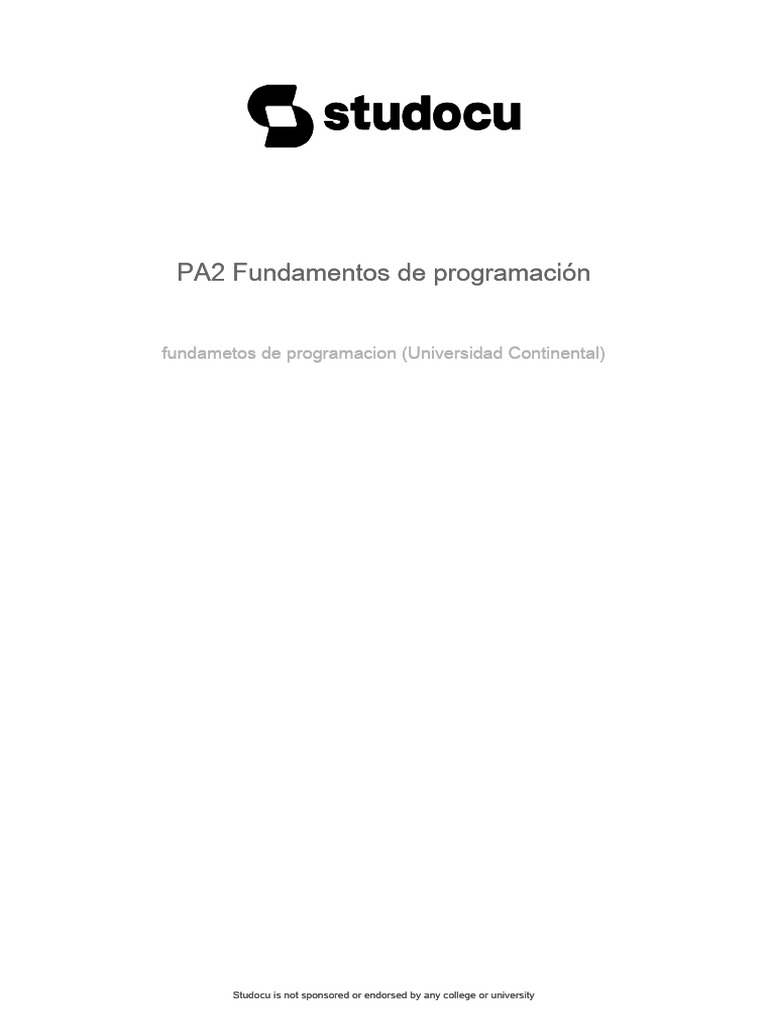 studocu

PA2 Fundamentos de programación

fundametos de programacion (Universidad Continental)

Studocu is not sponsored or endorsed by any college or university